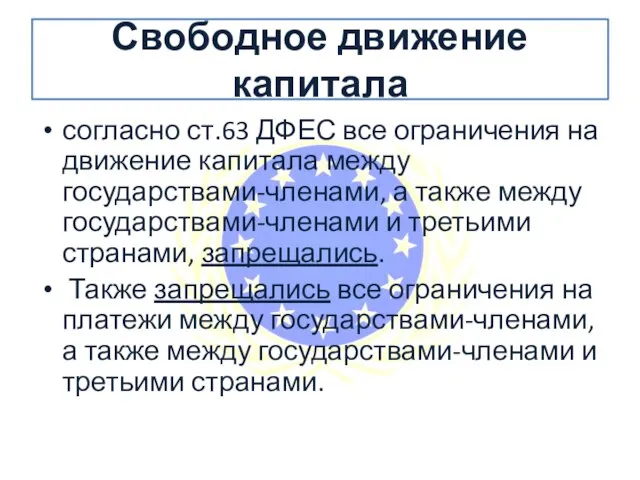 Свободное движение капитала

• согласно ст.63 ДФЕС все ограничения на движение капитала между государствами-членами, а также между государствами-членами и третьими странами, запрещались.

• Также запрещались все ограничения на платежи между государствами-членами, а также между государствами-членами и третьими странами.